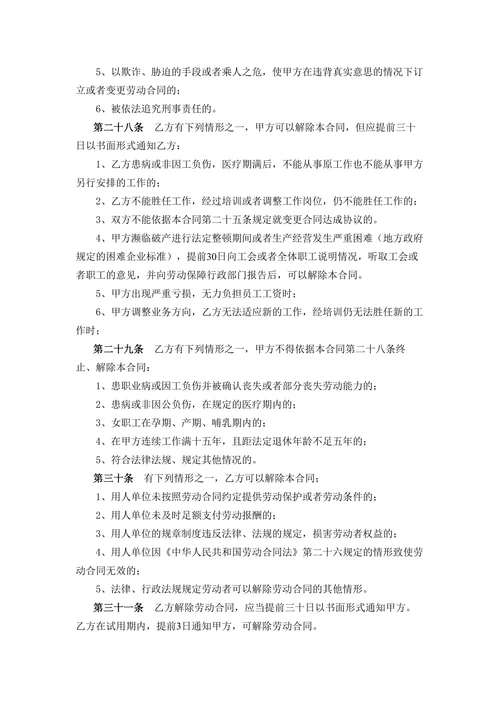 5、以欺诈、胁迫的手段或者乘人之危，使甲方在违背真实意思的情况下订立或者变更劳动合同的；

6、被依法追究刑事责任的。

第二十八条　乙方有下列情形之一，甲方可以解除本合同，但应提前三十日以书面形式通知乙方：

1、乙方患病或非因工负伤，医疗期满后，不能从事原工作也不能从事甲方另行安排的工作的；

2、乙方不能胜任工作，经过培训或者调整工作岗位，仍不能胜任工作的；

3、双方不能依据本合同第二十五条规定就变更合同达成协议的。

4、甲方濒临破产进行法定整顿期间或者生产经营发生严重困难（地方政府规定的困难企业标准），提前30日向工会或者全体职工说明情况，听取工会或者职工的意见，并向劳动保障行政部门报告后，可以解除本合同。

5、甲方出现严重亏损，无力负担员工工资时；

6、甲方调整业务方向，乙方无法适应新的工作，经培训仍无法胜任新的工作时；

第二十九条　乙方有下列情形之一，甲方不得依据本合同第二十八条终止、解除本合同：

1、患职业病或因工负伤并被确认丧失或者部分丧失劳动能力的；

2、患病或非因公负伤，在规定的医疗期内的；

3、女职工在孕期、产期、哺乳期内的；

4、在甲方连续工作满十五年，且距法定退休年龄不足五年的；

5、符合法律法规、规定其他情况的。

第三十条　有下列情形之一，乙方可以解除本合同：

1、用人单位未按照劳动合同约定提供劳动保护或者劳动条件的；

2、用人单位未及时足额支付劳动报酬的；

3、用人单位的规章制度违反法律、法规的规定，损害劳动者权益的；

4、用人单位因《中华人民共和国劳动合同法》第二十六规定的情形致使劳动合同无效的；

5、法律、行政法规规定劳动者可以解除劳动合同的其他情形。

第三十一条　乙方解除劳动合同，应当提前三十日以书面形式通知甲方。乙方在试用期内，提前3日通知甲方，可解除劳动合同。